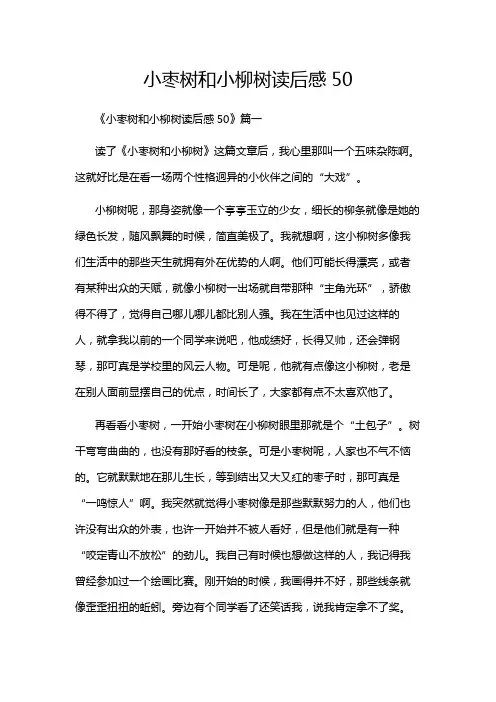 小枣树和小柳树读后感 50

《小枣树和小柳树读后感 50》篇一

读了《小枣树和小柳树》这篇文章后，我心里那叫一个五味杂陈啊。这就好比是在看一场两个性格迥异的小伙伴之间的“大戏”。

小柳树呢，那身姿就像一个亭亭玉立的少女，细长的柳条就像是她的绿色长发，随风飘舞的时候，简直美极了。我就想啊，这小柳树多像我们生活中的那些天生就拥有外在优势的人啊。他们可能长得漂亮，或者有某种出众的天赋，就像小柳树一出场就自带那种“主角光环”，骄傲得不得了，觉得自己哪儿哪儿都比别人强。我在生活中也见过这样的人，就拿我以前的一个同学来说吧，他成绩好，长得又帅，还会弹钢琴，那可真是学校里的风云人物。可是呢，他就有点像这小柳树，老是在别人面前显摆自己的优点，时间长了，大家都有点不太喜欢他了。

再看看小枣树，一开始小枣树在小柳树眼里那就是个“土包子”。树干弯弯曲曲的，也没有那好看的枝条。可是小枣树呢，人家也不气不恼的。它就默默地在那儿生长，等到结出又大又红的枣子时，那可真是“一鸣惊人”啊。我突然就觉得小枣树像是那些默默努力的人，他们也许没有出众的外表，也许一开始并不被人看好，但是他们就是有一种“咬定青山不放松”的劲儿。我自己有时候也想做这样的人，我记得我曾经参加过一个绘画比赛。刚开始的时候，我画得并不好，那些线条就像歪歪扭扭的蚯蚓。旁边有个同学看了还笑话我，说我肯定拿不了奖。